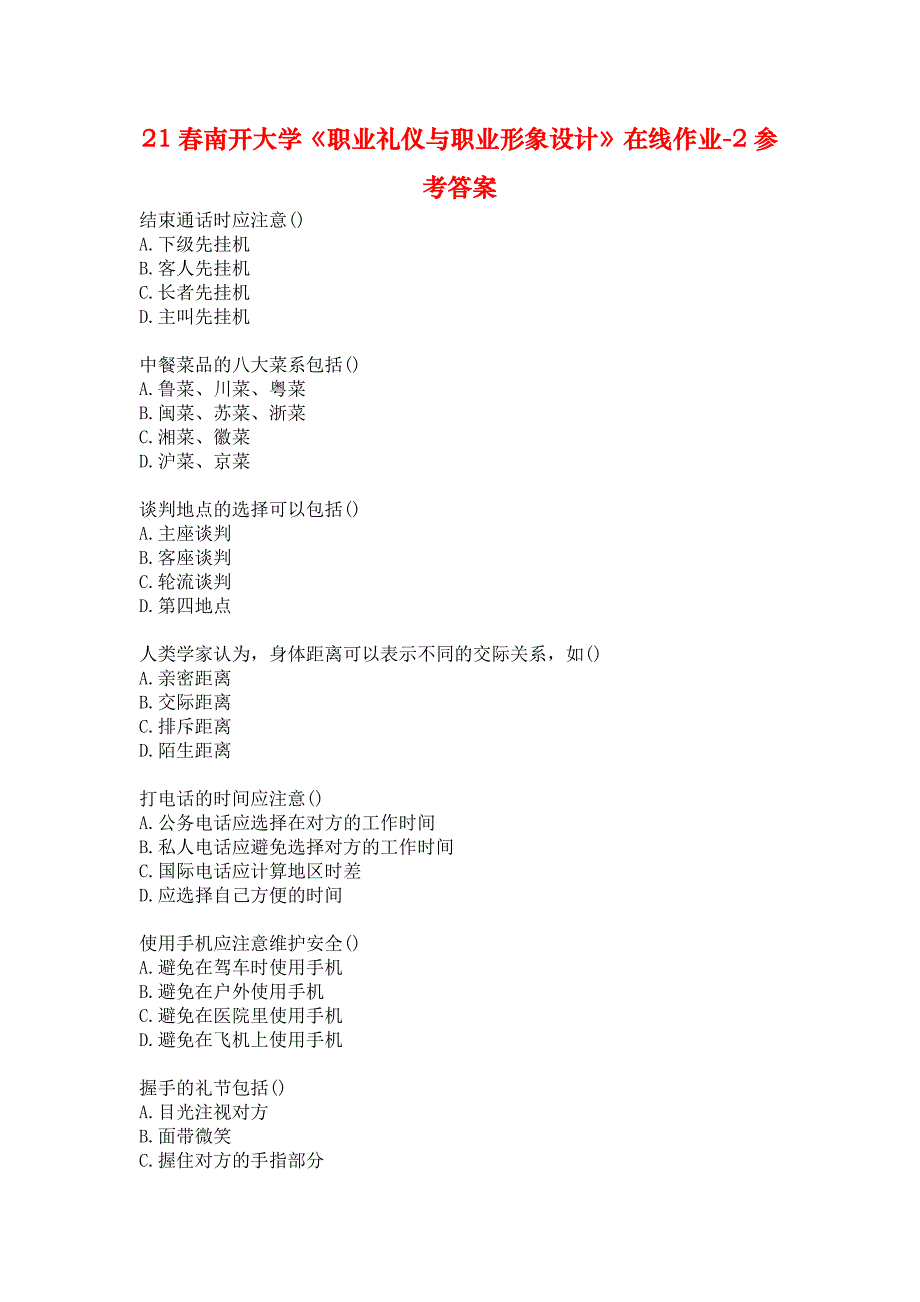 21 春南开大学《职业礼仪与职业形象设计》在线作业-2 参考答案

结束通话时应注意()
A.下级先挂机
B.客人先挂机
C.长者先挂机
D.主叫先挂机

中餐菜品的八大菜系包括()
A.鲁菜、川菜、粤菜
B.闽菜、苏菜、浙菜
C.湘菜、徽菜
D.沪菜、京菜

谈判地点的选择可以包括()
A.主座谈判
B.客座谈判
C.轮流谈判
D.第四地点

人类学家认为，身体距离可以表示不同的交际关系，如()
A.亲密距离
B.交际距离
C.排斥距离
D.陌生距离

打电话的时间应注意()
A.公务电话应选择在对方的工作时间
B.私人电话应避免选择对方的工作时间
C.国际电话应计算地区时差
D.应选择自己方便的时间

使用手机应注意维护安全()
A.避免在驾车时使用手机
B.避免在户外使用手机
C.避免在医院里使用手机
D.避免在飞机上使用手机

握手的礼节包括()
A.目光注视对方
B.面带微笑
C.握住对方的手指部分